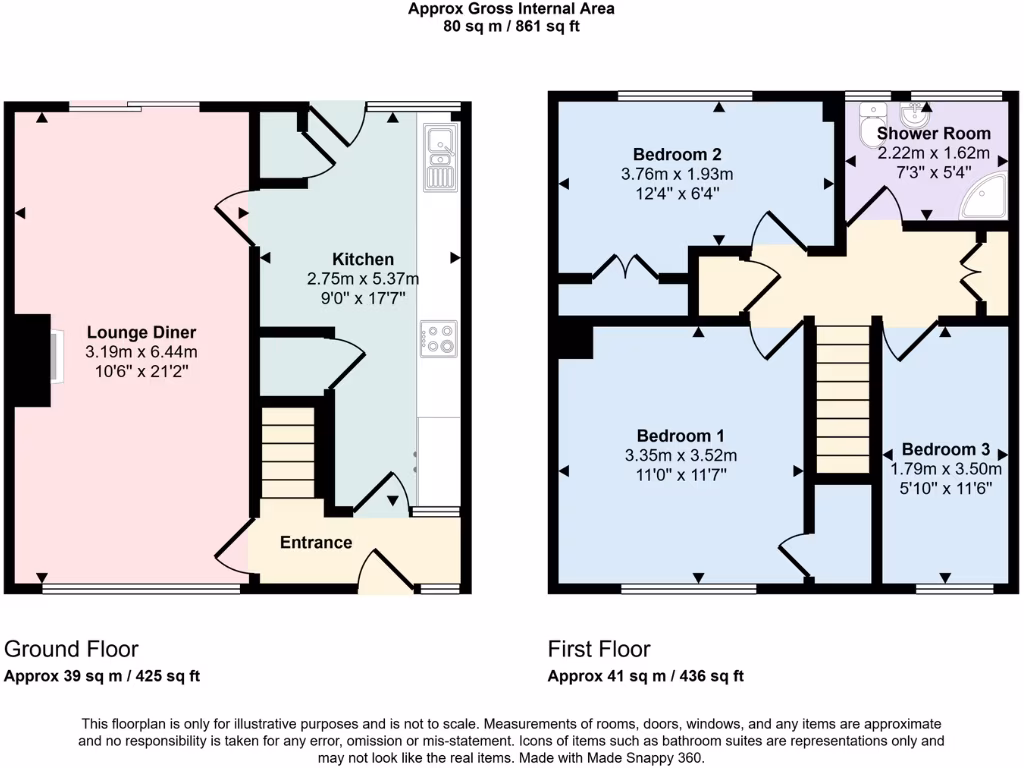 Approx Gross Internal Area
80 sq m / 861 sq ft

Lounge Diner
3.19m x 6.44m
10'6" x 21'2"

Kitchen
2.75m x 5.37m
9'0" x 17'7"

Entrance

Bedroom 2
3.76m x 1.93m
12'4" x 6'4"

Shower Room
2.22m x 1.62m
7'3" x 5'4"

Bedroom 1
3.35m x 3.52m
11'0" x 11'7"

Bedroom 3
1.79m x 3.50m
5'10" x 11'6"

Ground Floor
Approx 39 sq m / 425 sq ft

First Floor
Approx 41 sq m / 436 sq ft

This floorplan is only for illustrative purposes and is not to scale. Measurements of rooms, doors, windows, and any items are approximate and no responsibility is taken for any error, omission or mis-statement. Icons of items such as bathroom suites are representations only and may not look like the real items. Made with Made Snappy 360.